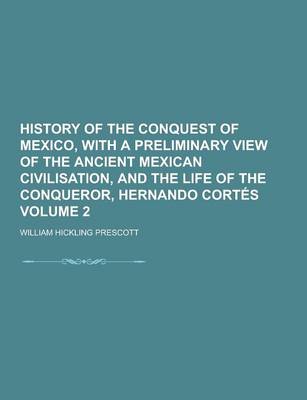 HISTORY OF THE CONQUEST OF MEXICO, WITH A PRELIMINARY VIEW OF THE ANCIENT MEXICAN CIVILISATION, AND THE LIFE OF THE CONQUEROR, HERNANDO CORTÉS VOLUME 2

WILLIAM HICKLING PRESCOTT